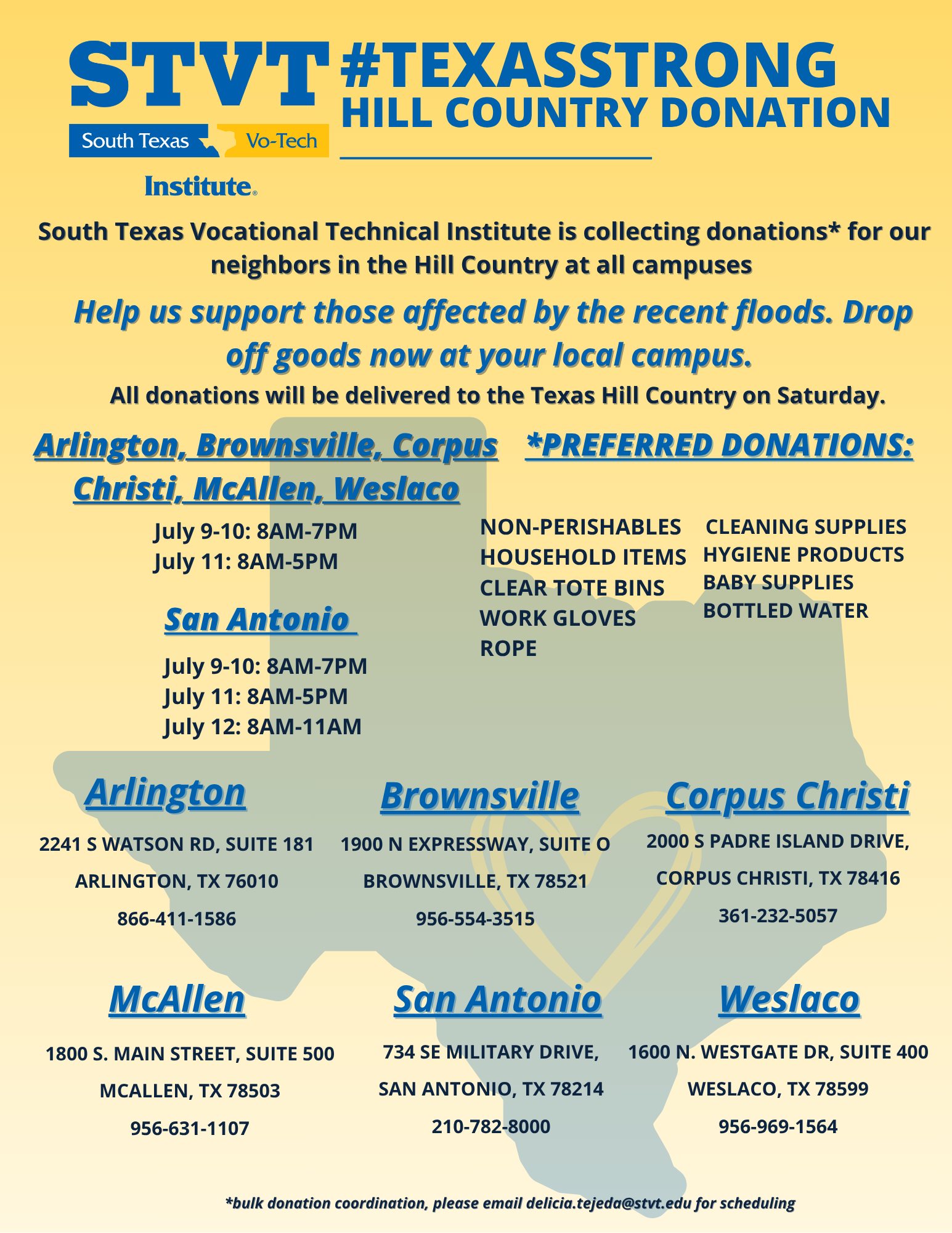 STVT
South Texas Vo-Tech
Institute®

#TEXASSTRONG
HILL COUNTRY DONATION

South Texas Vocational Technical Institute is collecting donations* for our neighbors in the Hill Country at all campuses

Help us support those affected by the recent floods. Drop off goods now at your local campus.

All donations will be delivered to the Texas Hill Country on Saturday.

Arlington, Brownsville, Corpus Christi, McAllen, Weslaco

July 9-10: 8AM-7PM
July 11: 8AM-5PM

San Antonio

July 9-10: 8AM-7PM
July 11: 8AM-5PM
July 12: 8AM-11AM

*PREFERRED DONATIONS:

NON-PERISHABLES
HOUSEHOLD ITEMS
CLEAR TOTE BINS
WORK GLOVES
ROPE

CLEANING SUPPLIES
HYGIENE PRODUCTS
BABY SUPPLIES
BOTTLED WATER

Arlington

2241 S WATSON RD, SUITE 181
ARLINGTON, TX 76010
866-411-1586

Brownsville

1900 N EXPRESSWAY, SUITE O
BROWNSVILLE, TX 78521
956-554-3515

Corpus Christi

2000 S PADRE ISLAND DRIVE,
CORPUS CHRISTI, TX 78416
361-232-5057

McAllen

1800 S. MAIN STREET, SUITE 500
MCALLEN, TX 78503
956-631-1107

San Antonio

734 SE MILITARY DRIVE,
SAN ANTONIO, TX 78214
210-782-8000

Weslaco

1600 N. WESTGATE DR, SUITE 400
WESLACO, TX 78599
956-969-1564

*bulk donation coordination, please email delicia.tejeda@stvt.edu for scheduling